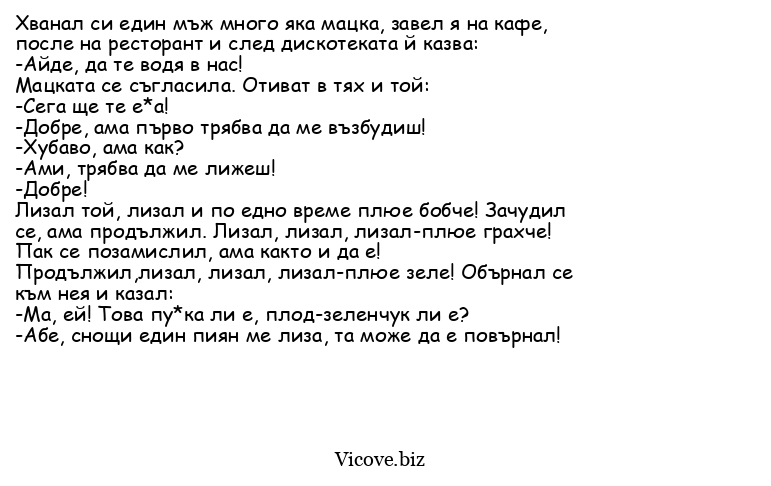 Хванал си един мъж много яка мацка, завел я на кафе, после на ресторант и след дискотеката й казва:
-Айде, да те водя в нас!
Мацката се съгласила. Отиват в тях и той:
-Сега ще те е*а!
-Добре, ама първо трябва да ме възбудиш!
-Хубаво, ама как?
-Ами, трябва да ме лижеш!
-Добре!
Лизал той, лизал и по едно време плюе бобче! Зачудил се, ама продължил. Лизал, лизал, лизал-плюе грахче! Пак се позамислил, ама както и да е!
Продължил,лизал, лизал, лизал-плюе зеле! Обърнал се към нея и казал:
-Ма, ей! Това пу*ка ли е, плод-зеленчук ли е?
-Абе, снощи един пиян ме лиза, та може да е повърнал!

Vicove.biz